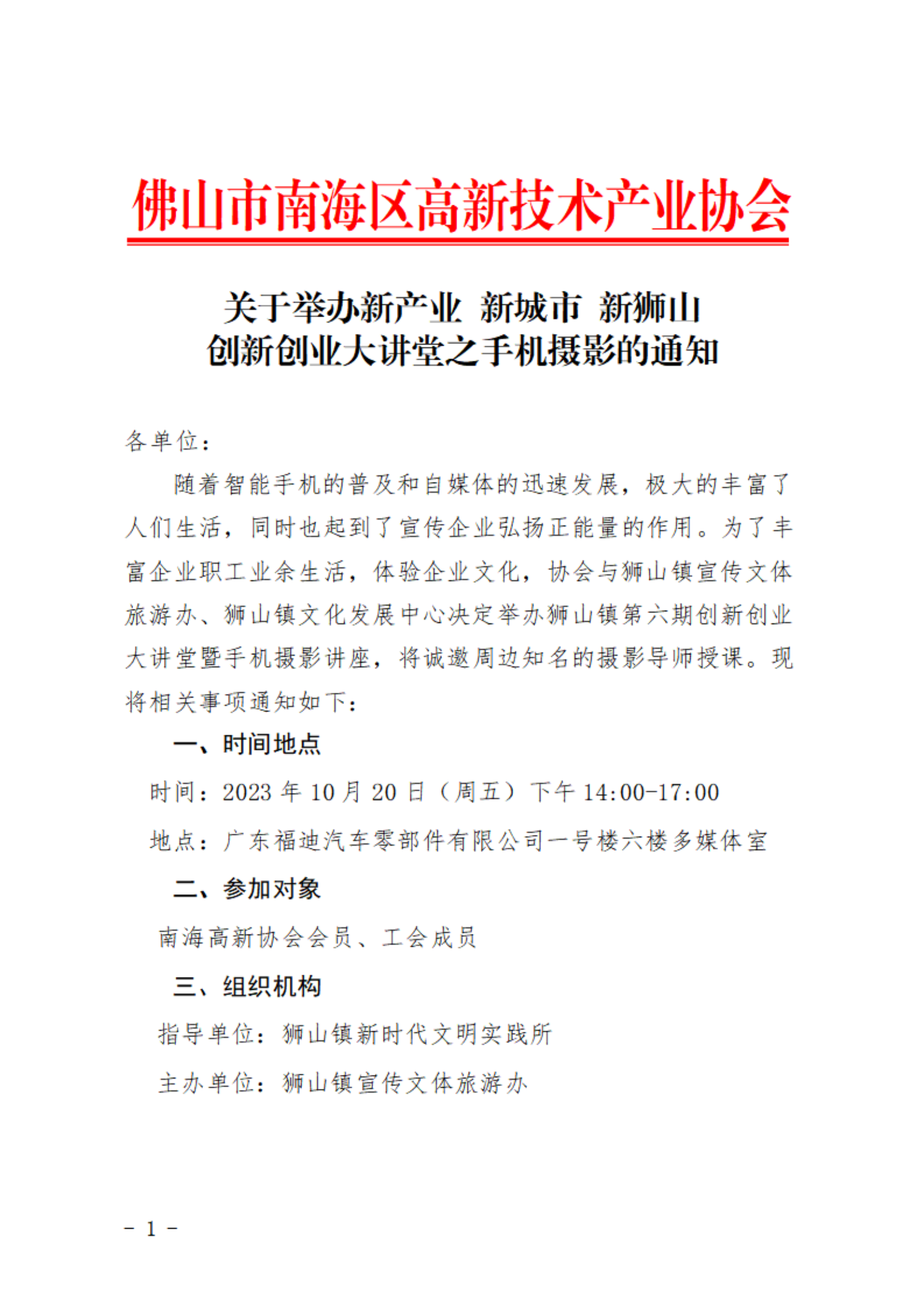 佛山市南海区高新技术产业协会

关于举办新产业 新城市 新狮山
创新创业大讲堂之手机摄影的通知

各单位：

随着智能手机的普及和自媒体的迅速发展，极大的丰富了人们生活，同时也起到了宣传企业弘扬正能量的作用。为了丰富企业职工业余生活，体验企业文化，协会与狮山镇宣传文体旅游办、狮山镇文化发展中心决定举办狮山镇第六期创新创业大讲堂暨手机摄影讲座，将诚邀周边知名的摄影导师授课。现将相关事项通知如下：

一、时间地点

时间：2023 年 10 月 20 日（周五）下午 14:00-17:00

地点：广东福迪汽车零部件有限公司一号楼六楼多媒体室

二、参加对象

南海高新协会会员、工会成员

三、组织机构

指导单位：狮山镇新时代文明实践所

主办单位：狮山镇宣传文体旅游办

- 1 -